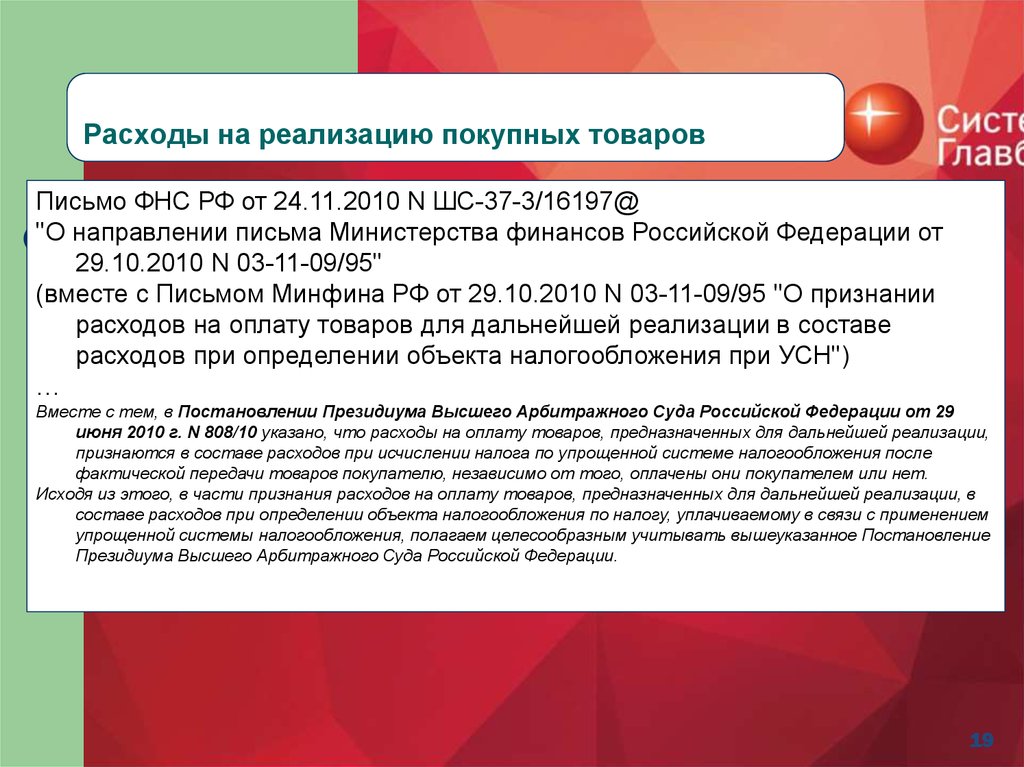 Расходы на реализацию покупных товаров

Систе
Главб

Письмо ФНС РФ от 24.11.2010 N ШС-37-3/16197@
"О направлении письма Министерства финансов Российской Федерации от 29.10.2010 N 03-11-09/95"
(вместе с Письмом Минфина РФ от 29.10.2010 N 03-11-09/95 "О признании расходов на оплату товаров для дальнейшей реализации в составе расходов при определении объекта налогообложения при УСН")
…
Вместе с тем, в Постановлении Президиума Высшего Арбитражного Суда Российской Федерации от 29 июня 2010 г. N 808/10 указано, что расходы на оплату товаров, предназначенных для дальнейшей реализации, признаются в составе расходов при исчислении налога по упрощенной системе налогообложения после фактической передачи товаров покупателю, независимо от того, оплачены они покупателем или нет.
Исходя из этого, в части признания расходов на оплату товаров, предназначенных для дальнейшей реализации, в составе расходов при определении объекта налогообложения по налогу, уплачиваемому в связи с применением упрощенной системы налогообложения, полагаем целесообразным учитывать вышеуказанное Постановление Президиума Высшего Арбитражного Суда Российской Федерации.

19